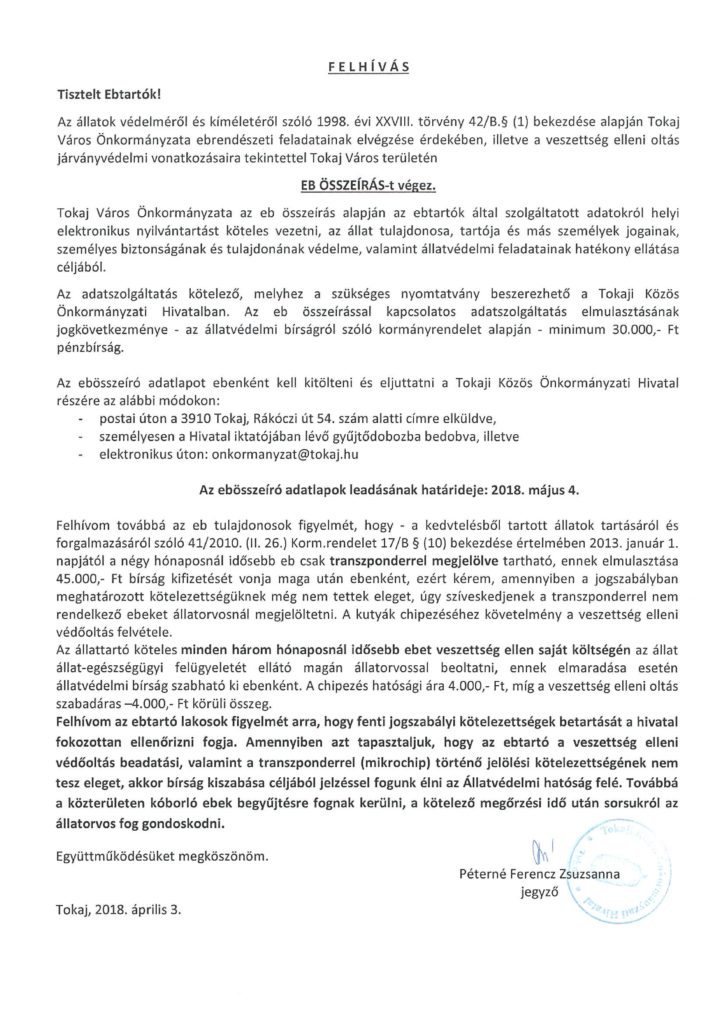 FELHÍVÁS

Tisztelt Ebtartók!

Az állatok védelméről és kíméletéről szóló 1998. évi XXVIII. törvény 42/B.§ (1) bekezdése alapján Tokaj Város Önkormányzata ebrendészeti feladatainak elvégzése érdekében, illetve a veszettség elleni oltás járványvédelmi vonatkozásaira tekintettel Tokaj Város területén

EB ÖSSZEÍRÁS-t végez.

Tokaj Város Önkormányzata az eb összeírás alapján az ebtartók által szolgáltatott adatokról helyi elektronikus nyilvántartást köteles vezetni, az állat tulajdonosa, tartója és más személyek jogainak, személyes biztonságának és tulajdonának védelme, valamint állatvédelmi feladatainak hatékony ellátása céljából.

Az adatszolgáltatás kötelező, melyhez a szükséges nyomtatvány beszerezhető a Tokaji Közös Önkormányzati Hivatalban. Az eb összeírással kapcsolatos adatszolgáltatás elmulasztásának jogkövetkezménye - az állatvédelmi bírságról szóló kormányrendelet alapján - minimum 30.000,- Ft pénzbírság.

Az ebösszeíró adatlapot ebenként kell kitölteni és eljuttatni a Tokaji Közös Önkormányzati Hivatal részére az alábbi módokon:
- postai úton a 3910 Tokaj, Rákóczi út 54. szám alatti címre elküldve,
- személyesen a Hivatal iktatójában lévő gyűjtődobozba bedobva, illetve
- elektronikus úton: onkormanyzat@tokaj.hu

Az ebösszeíró adatlapok leadásának határideje: 2018. május 4.

Felhívom továbbá az eb tulajdonosok figyelmét, hogy - a kedvtelésből tartott állatok tartásáról és forgalmazásáról szóló 41/2010. (II. 26.) Korm.rendelet 17/B § (10) bekezdése értelmében 2013. január 1. napjától a négy hónaposnál idősebb eb csak transzponderrel megjelölve tartható, ennek elmulasztása 45.000,- Ft bírság kifizetését vonja maga után ebenként, ezért kérem, amennyiben a jogszabályban meghatározott kötelezettségüknek még nem tettek eleget, úgy szíveskedjenek a transzponderrel nem rendelkező ebeket állatorvosnál megjelöltetni. A kutyák chipezéséhez követelmény a veszettség elleni védőoltás felvétele.
Az állattartó köteles minden három hónaposnál idősebb ebet veszettség ellen saját költségén az állat állat-egészségügyi felügyeletét ellátó magán állatorvossal beoltatni, ennek elmaradása esetén állatvédelmi bírság szabható ki ebenként. A chipezés hatósági ára 4.000,- Ft, míg a veszettség elleni oltás szabadáras –4.000,- Ft körüli összeg.
Felhívom az ebtartó lakosok figyelmét arra, hogy fenti jogszabályi kötelezettségek betartását a hivatal fokozottan ellenőrizni fogja. Amennyiben azt tapasztaljuk, hogy az ebtartó a veszettség elleni védőoltás beadatási, valamint a transzponderrel (mikrochip) történő jelölési kötelezettségének nem tesz eleget, akkor bírság kiszabása céljából jelzéssel fogunk élni az Állatvédelmi hatóság felé. Továbbá a közterületen kóborló ebek begyűjtésre fognak kerülni, a kötelező megőrzési idő után sorsukról az állatorvos fog gondoskodni.

Együttműködésüket megköszönöm.

Péterné Ferencz Zsuzsanna
jegyző

Tokaj, 2018. április 3.